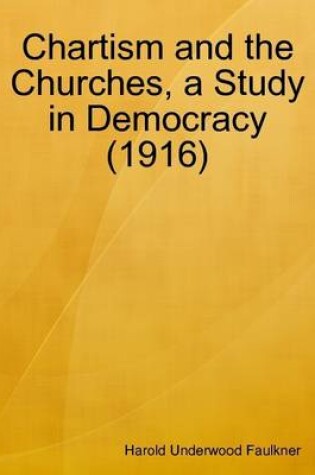 Chartism and the Churches, a Study in Democracy (1916)

Harold Underwood Faulkner